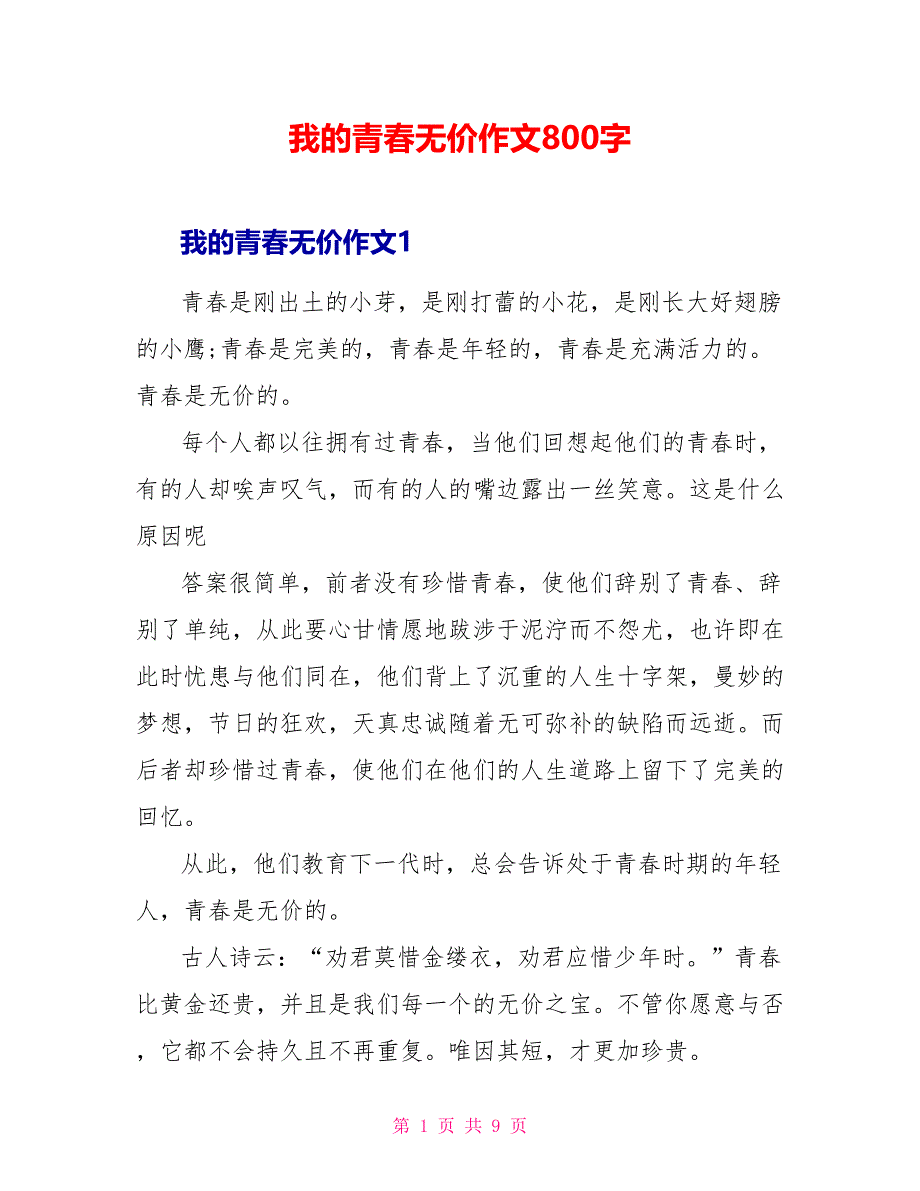 我的青春无价作文800字

我的青春无价作文1

青春是刚出土的小芽，是刚打蕾的小花，是刚长大好翅膀的小鹰;青春是完美的，青春是年轻的，青春是充满活力的。青春是无价的。

每个人都以往拥有过青春，当他们回想起他们的青春时，有的人却唉声叹气，而有的人的嘴边露出一丝笑意。这是什么原因呢

答案很简单，前者没有珍惜青春，使他们辞别了青春、辞别了单纯，从此要心甘情愿地跋涉于泥泞而不怨尤，也许即在此时忧患与他们同在，他们背上了沉重的人生十字架，曼妙的梦想，节日的狂欢，天真忠诚随着无可弥补的缺陷而远逝。而后者却珍惜过青春，使他们在他们的人生道路上留下了完美的回忆。

从此，他们教育下一代时，总会告诉处于青春时期的年轻人，青春是无价的。

古人诗云：“劝君莫惜金缕衣，劝君应惜少年时。”青春比黄金还贵，并且是我们每一个的无价之宝。不管你愿意与否，它都不会持久且不再重复。唯因其短，才更加珍贵。

第 1 页 共 9 页